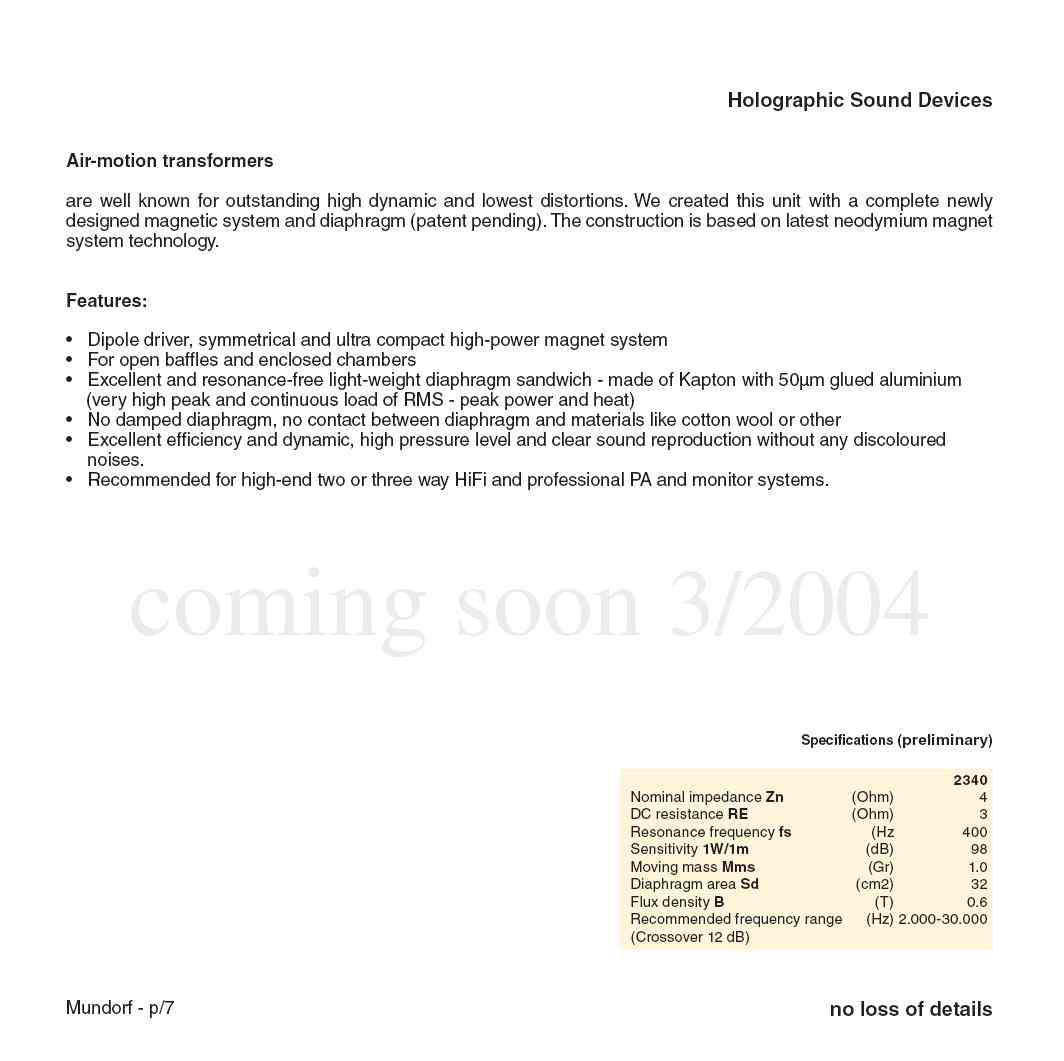 Holographic Sound Devices

Air-motion transformers

are well known for outstanding high dynamic and lowest distortions. We created this unit with a complete newly designed magnetic system and diaphragm (patent pending). The construction is based on latest neodymium magnet system technology.

Features:

• Dipole driver, symmetrical and ultra compact high-power magnet system
• For open baffles and enclosed chambers
• Excellent and resonance-free light-weight diaphragm sandwich - made of Kapton with 50µm glued aluminium (very high peak and continuous load of RMS - peak power and heat)
• No damped diaphragm, no contact between diaphragm and materials like cotton wool or other
• Excellent efficiency and dynamic, high pressure level and clear sound reproduction without any discoloured noises.
• Recommended for high-end two or three way HiFi and professional PA and monitor systems.

coming soon 3/2004

Specifications (preliminary)

| | | 2340 |
|---|---|---|
| Nominal impedance Zn | (Ohm) | 4 |
| DC resistance RE | (Ohm) | 3 |
| Resonance frequency fs | (Hz | 400 |
| Sensitivity 1W/1m | (dB) | 98 |
| Moving mass Mms | (Gr) | 1.0 |
| Diaphragm area Sd | (cm2) | 32 |
| Flux density B | (T) | 0.6 |
| Recommended frequency range (Crossover 12 dB) | (Hz) | 2.000-30.000 |

Mundorf - p/7

no loss of details